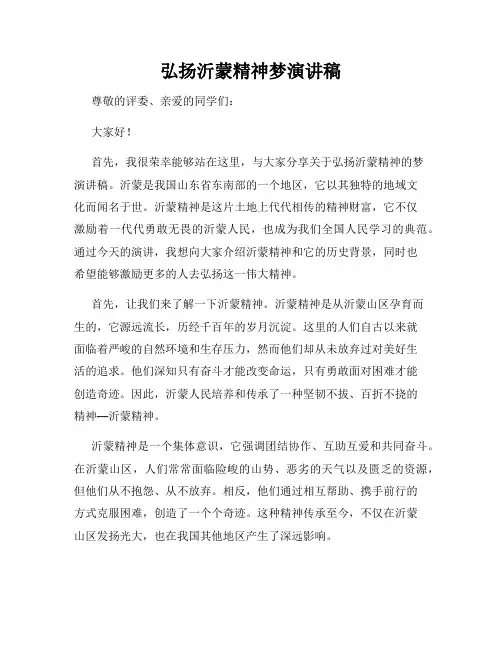 弘扬沂蒙精神梦演讲稿

尊敬的评委、亲爱的同学们：

大家好！

首先，我很荣幸能够站在这里，与大家分享关于弘扬沂蒙精神的梦演讲稿。沂蒙是我国山东省东南部的一个地区，它以其独特的地域文化而闻名于世。沂蒙精神是这片土地上代代相传的精神财富，它不仅激励着一代代勇敢无畏的沂蒙人民，也成为我们全国人民学习的典范。通过今天的演讲，我想向大家介绍沂蒙精神和它的历史背景，同时也希望能够激励更多的人去弘扬这一伟大精神。

首先，让我们来了解一下沂蒙精神。沂蒙精神是从沂蒙山区孕育而生的，它源远流长，历经千百年的岁月沉淀。这里的人们自古以来就面临着严峻的自然环境和生存压力，然而他们却从未放弃过对美好生活的追求。他们深知只有奋斗才能改变命运，只有勇敢面对困难才能创造奇迹。因此，沂蒙人民培养和传承了一种坚韧不拔、百折不挠的精神—沂蒙精神。

沂蒙精神是一个集体意识，它强调团结协作、互助互爱和共同奋斗。在沂蒙山区，人们常常面临险峻的山势、恶劣的天气以及匮乏的资源，但他们从不抱怨、从不放弃。相反，他们通过相互帮助、携手前行的方式克服困难，创造了一个个奇迹。这种精神传承至今，不仅在沂蒙山区发扬光大，也在我国其他地区产生了深远影响。